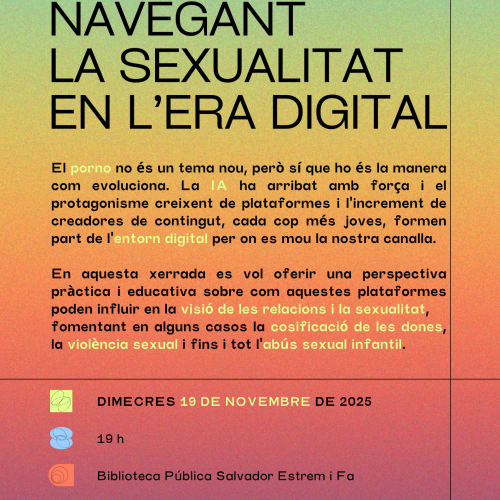 NAVEGANT LA SEXUALITAT EN L'ERA DIGITAL

El porno no és un tema nou, però sí que ho és la manera com evoluciona. La IA ha arribat amb força i el protagonisme creixent de plataformes i l'increment de creadores de contingut, cada cop més joves, formen part de l'entorn digital per on es mou la nostra canalla.

En aquesta xerrada es vol oferir una perspectiva pràctica i educativa sobre com aquestes plataformes poden influir en la visió de les relacions i la sexualitat, fomentant en alguns casos la cosificació de les dones, la violència sexual i fins i tot l'abús sexual infantil.

DIMECRES 19 DE NOVEMBRE DE 2025

19 h

Biblioteca Pública Salvador Estrem i Fa